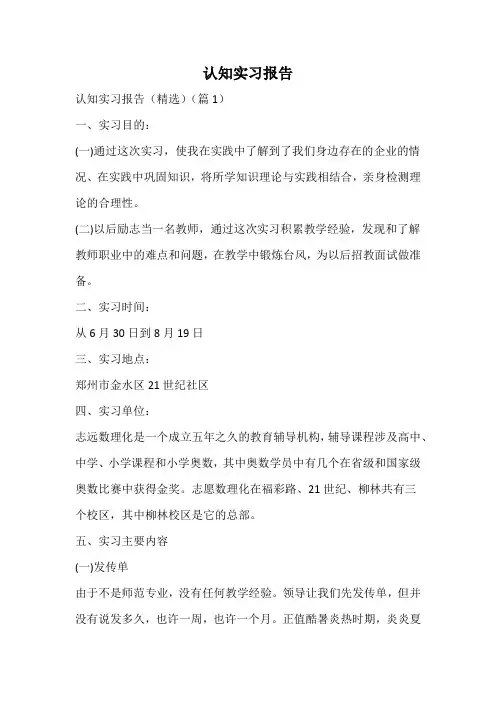 认知实习报告

认知实习报告（精选）（篇 1）

一、实习目的：

(一)通过这次实习，使我在实践中了解到了我们身边存在的企业的情况、在实践中巩固知识，将所学知识理论与实践相结合，亲身检测理论的合理性。

(二)以后励志当一名教师，通过这次实习积累教学经验，发现和了解教师职业中的难点和问题，在教学中锻炼台风，为以后招教面试做准备。

二、实习时间：

从 6 月 30 日到 8 月 19 日

三、实习地点：

郑州市金水区 21 世纪社区

四、实习单位：

志远数理化是一个成立五年之久的教育辅导机构，辅导课程涉及高中、中学、小学课程和小学奥数，其中奥数学员中有几个在省级和国家级奥数比赛中获得金奖。志愿数理化在福彩路、21 世纪、柳林共有三个校区，其中柳林校区是它的总部。

五、实习主要内容

(一)发传单

由于不是师范专业，没有任何教学经验。领导让我们先发传单，但并没有说发多久，也许一周，也许一个月。正值酷暑炎热时期，炎炎夏